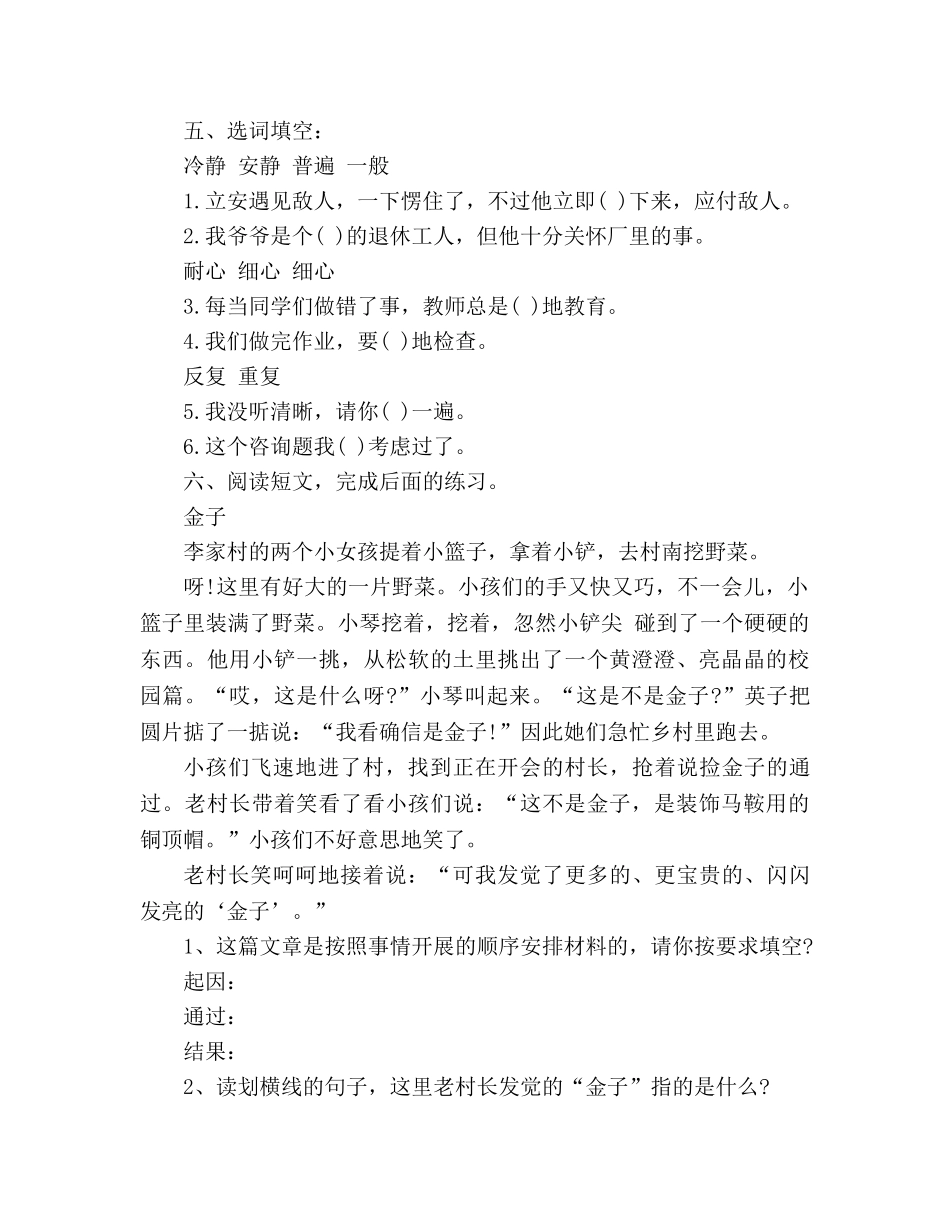 五、选词填空：

冷静 安静 普遍 一般

1.立安遇见敌人，一下愣住了，不过他立即( )下来，应付敌人。

2.我爷爷是个( )的退休工人，但他十分关怀厂里的事。

耐心 细心 细心

3.每当同学们做错了事，教师总是( )地教育。

4.我们做完作业，要( )地检查。

反复 重复

5.我没听清晰，请你( )一遍。

6.这个咨询题我( )考虑过了。

六、阅读短文，完成后面的练习。

金子

李家村的两个小女孩提着小篮子，拿着小铲，去村南挖野菜。

呀!这里有好大的一片野菜。小孩们的手又快又巧，不一会儿，小篮子里装满了野菜。小琴挖着，挖着，忽然小铲尖 碰到了一个硬硬的东西。他用小铲一挑，从松软的土里挑出了一个黄澄澄、亮晶晶的校园篇。“哎，这是什么呀?”小琴叫起来。“这是不是金子?”英子把圆片掂了一掂说：“我看确信是金子!”因此她们急忙乡村里跑去。

小孩们飞速地进了村，找到正在开会的村长，抢着说捡金子的通过。老村长带着笑看了看小孩们说：“这不是金子，是装饰马鞍用的铜顶帽。”小孩们不好意思地笑了。

老村长笑呵呵地接着说：“可我发觉了更多的、更宝贵的、闪闪发亮的‘金子’。”

1、这篇文章是按照事情开展的顺序安排材料的，请你按要求填空?

起因：

通过：

结果：

2、读划横线的句子，这里老村长发觉的“金子”指的是什么?